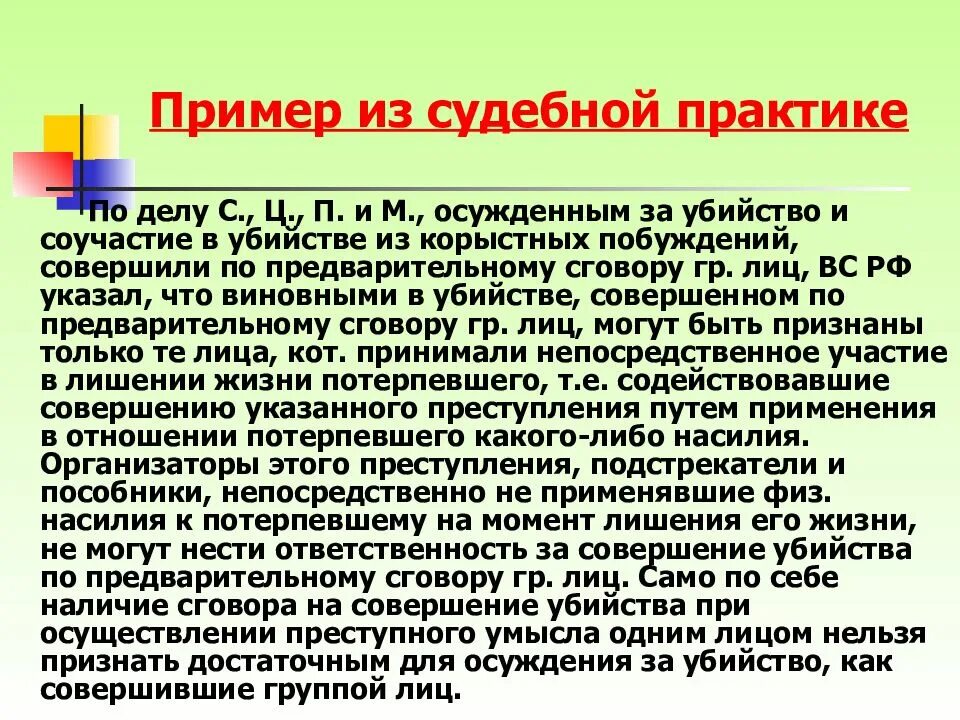 Пример из судебной практике

По делу С., Ц., П. и М., осужденным за убийство и соучастие в убийстве из корыстных побуждений, совершили по предварительному сговору гр. лиц, ВС РФ указал, что виновными в убийстве, совершенном по предварительному сговору гр. лиц, могут быть признаны только те лица, кот. принимали непосредственное участие в лишении жизни потерпевшего, т.е. содействовавшие совершению указанного преступления путем применения в отношении потерпевшего какого-либо насилия. Организаторы этого преступления, подстрекатели и пособники, непосредственно не применявшие физ. насилия к потерпевшему на момент лишения его жизни, не могут нести ответственность за совершение убийства по предварительному сговору гр. лиц. Само по себе наличие сговора на совершение убийства при осуществлении преступного умысла одним лицом нельзя признать достаточным для осуждения за убийство, как совершившие группой лиц.